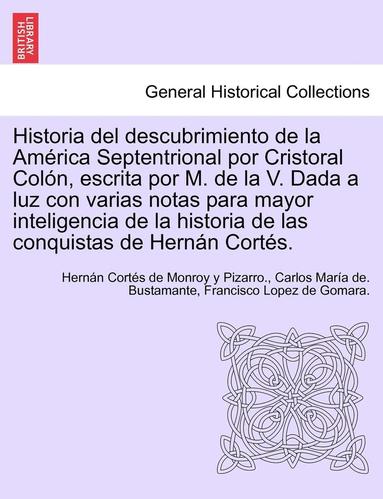 BRITISH LIBRARY

General Historical Collections

Historia del descubrimiento de la América Septentrional por Cristoral Colón, escrita por M. de la V. Dada a luz con varias notas para mayor inteligencia de la historia de las conquistas de Hernán Cortés.

Hernán Cortés de Monroy y Pizarro., Carlos María de. Bustamante, Francisco Lopez de Gomara.